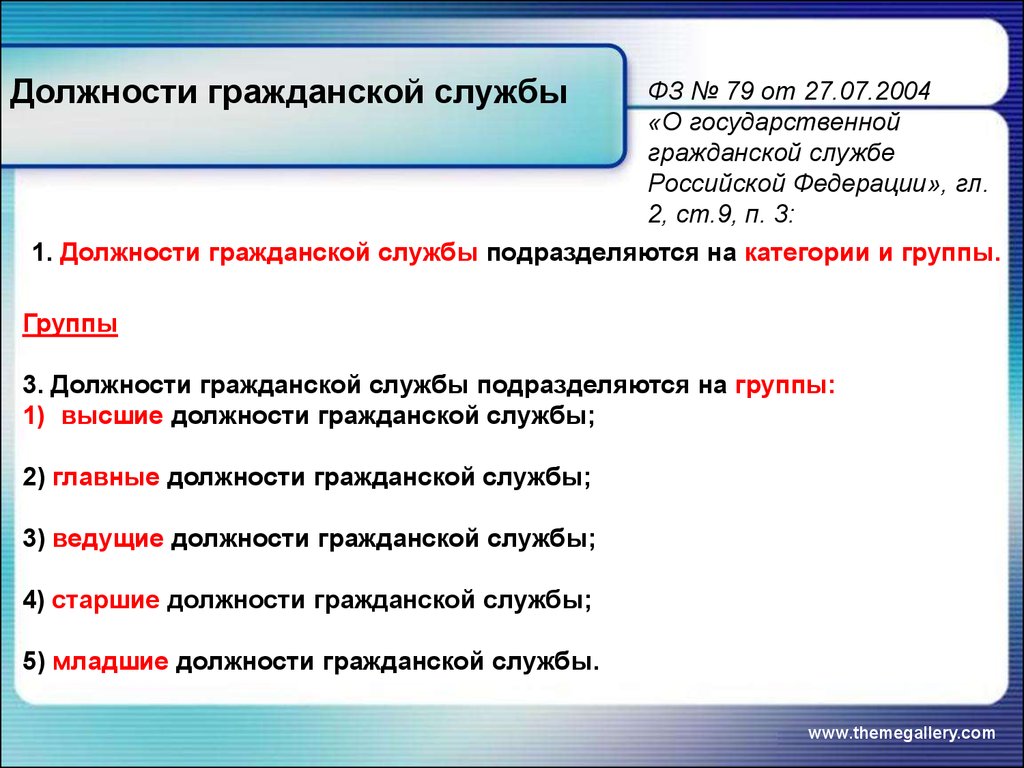 Должности гражданской службы

ФЗ № 79 от 27.07.2004 «О государственной гражданской службе Российской Федерации», гл. 2, ст.9, п. 3:

1. Должности гражданской службы подразделяются на категории и группы.

Группы

3. Должности гражданской службы подразделяются на группы:
1) высшие должности гражданской службы;

2) главные должности гражданской службы;

3) ведущие должности гражданской службы;

4) старшие должности гражданской службы;

5) младшие должности гражданской службы.

www.themegallery.com